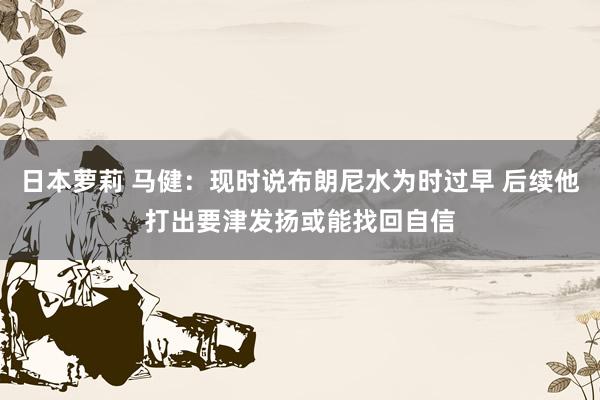 日本萝莉 马健：现时说布朗尼水为时过早 后续他打出要津发扬或能找回自信